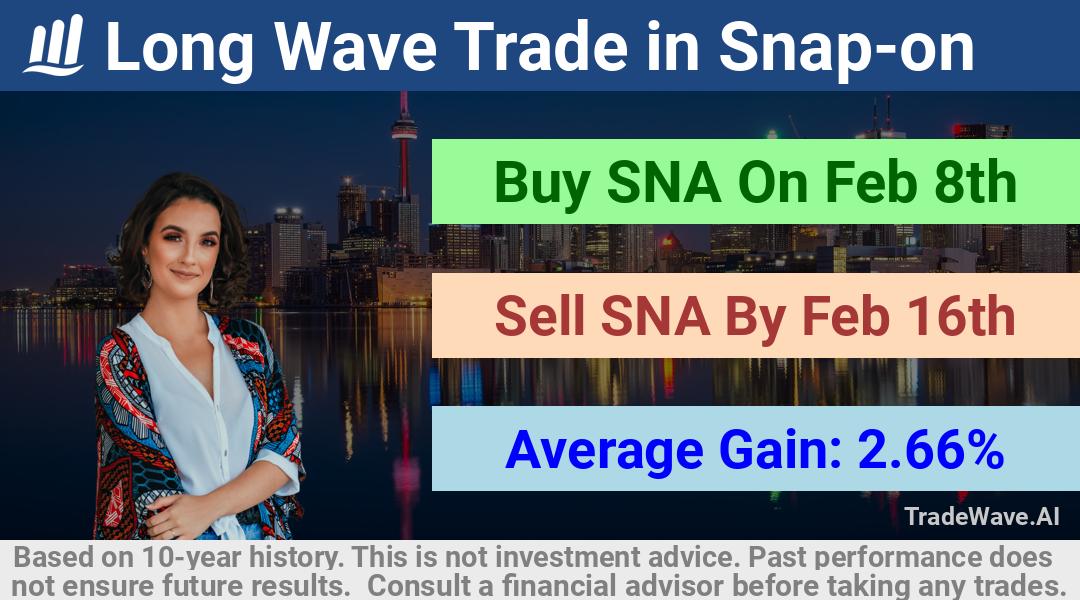 Long Wave Trade in Snap-on

Buy SNA On Feb 8th

Sell SNA By Feb 16th

Average Gain: 2.66%

TradeWave.AI

Based on 10-year history. This is not investment advice. Past performance does not ensure future results. Consult a financial advisor before taking any trades.